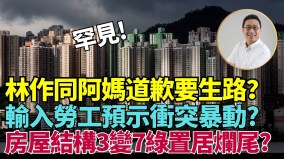 罕見!

林作同阿媽道歉要生路?

輸入勞工預示衝突暴動?

房屋結構3變7綠置居爛尾?